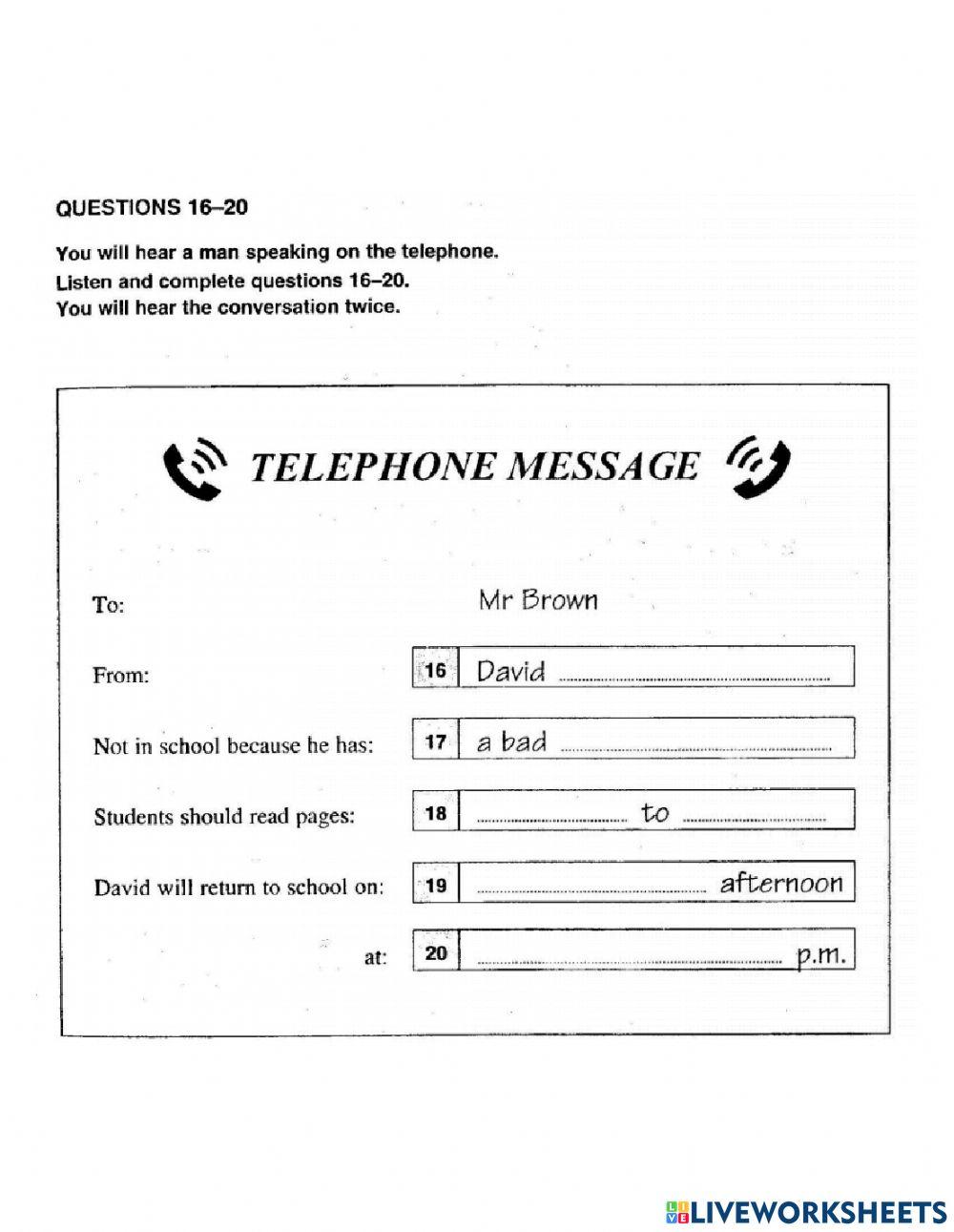 QUESTIONS 16–20

You will hear a man speaking on the telephone.
Listen and complete questions 16–20.
You will hear the conversation twice.

TELEPHONE MESSAGE

To: Mr Brown

From: 16 David ____

Not in school because he has: 17 a bad ____

Students should read pages: 18 ____ to ____

David will return to school on: 19 ____ afternoon

at: 20 ____ p.m.

LIVEWORKSHEETS